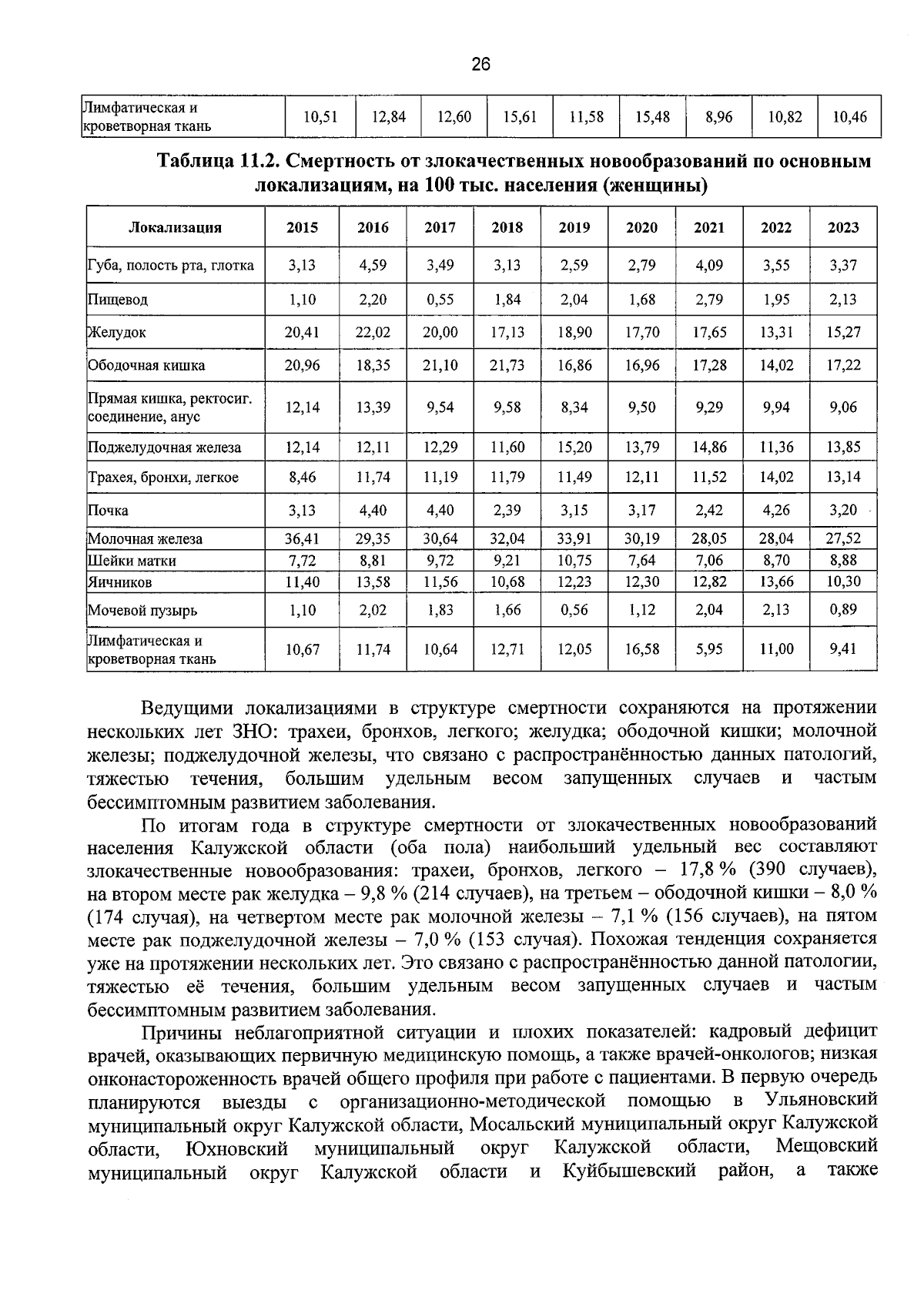 26

| Лимфатическая и кроветворная ткань | 10,51 | 12,84 | 12,60 | 15,61 | 11,58 | 15,48 | 8,96 | 10,82 | 10,46 |
|---|---|---|---|---|---|---|---|---|---|

Таблица 11.2. Смертность от злокачественных новообразований по основным локализациям, на 100 тыс. населения (женщины)

| Локализация | 2015 | 2016 | 2017 | 2018 | 2019 | 2020 | 2021 | 2022 | 2023 |
|---|---|---|---|---|---|---|---|---|---|
| Губа, полость рта, глотка | 3,13 | 4,59 | 3,49 | 3,13 | 2,59 | 2,79 | 4,09 | 3,55 | 3,37 |
| Пищевод | 1,10 | 2,20 | 0,55 | 1,84 | 2,04 | 1,68 | 2,79 | 1,95 | 2,13 |
| Желудок | 20,41 | 22,02 | 20,00 | 17,13 | 18,90 | 17,70 | 17,65 | 13,31 | 15,27 |
| Ободочная кишка | 20,96 | 18,35 | 21,10 | 21,73 | 16,86 | 16,96 | 17,28 | 14,02 | 17,22 |
| Прямая кишка, ректосиг. соединение, анус | 12,14 | 13,39 | 9,54 | 9,58 | 8,34 | 9,50 | 9,29 | 9,94 | 9,06 |
| Поджелудочная железа | 12,14 | 12,11 | 12,29 | 11,60 | 15,20 | 13,79 | 14,86 | 11,36 | 13,85 |
| Трахея, бронхи, легкое | 8,46 | 11,74 | 11,19 | 11,79 | 11,49 | 12,11 | 11,52 | 14,02 | 13,14 |
| Почка | 3,13 | 4,40 | 4,40 | 2,39 | 3,15 | 3,17 | 2,42 | 4,26 | 3,20 |
| Молочная железа | 36,41 | 29,35 | 30,64 | 32,04 | 33,91 | 30,19 | 28,05 | 28,04 | 27,52 |
| Шейки матки | 7,72 | 8,81 | 9,72 | 9,21 | 10,75 | 7,64 | 7,06 | 8,70 | 8,88 |
| Яичников | 11,40 | 13,58 | 11,56 | 10,68 | 12,23 | 12,30 | 12,82 | 13,66 | 10,30 |
| Мочевой пузырь | 1,10 | 2,02 | 1,83 | 1,66 | 0,56 | 1,12 | 2,04 | 2,13 | 0,89 |
| Лимфатическая и кроветворная ткань | 10,67 | 11,74 | 10,64 | 12,71 | 12,05 | 16,58 | 5,95 | 11,00 | 9,41 |

Ведущими локализациями в структуре смертности сохраняются на протяжении нескольких лет ЗНО: трахеи, бронхов, легкого; желудка; ободочной кишки; молочной железы; поджелудочной железы, что связано с распространённостью данных патологий, тяжестью течения, большим удельным весом запущенных случаев и частым бессимптомным развитием заболевания.

По итогам года в структуре смертности от злокачественных новообразований населения Калужской области (оба пола) наибольший удельный вес составляют злокачественные новообразования: трахеи, бронхов, легкого – 17,8 % (390 случаев), на втором месте рак желудка – 9,8 % (214 случаев), на третьем – ободочной кишки – 8,0 % (174 случая), на четвертом месте рак молочной железы – 7,1 % (156 случаев), на пятом месте рак поджелудочной железы – 7,0 % (153 случая). Похожая тенденция сохраняется уже на протяжении нескольких лет. Это связано с распространённостью данной патологии, тяжестью её течения, большим удельным весом запущенных случаев и частым бессимптомным развитием заболевания.

Причины неблагоприятной ситуации и плохих показателей: кадровый дефицит врачей, оказывающих первичную медицинскую помощь, а также врачей-онкологов; низкая онконастороженность врачей общего профиля при работе с пациентами. В первую очередь планируются выезды с организационно-методической помощью в Ульяновский муниципальный округ Калужской области, Мосальский муниципальный округ Калужской области, Юхновский муниципальный округ Калужской области, Мещовский муниципальный округ Калужской области и Куйбышевский район, а также